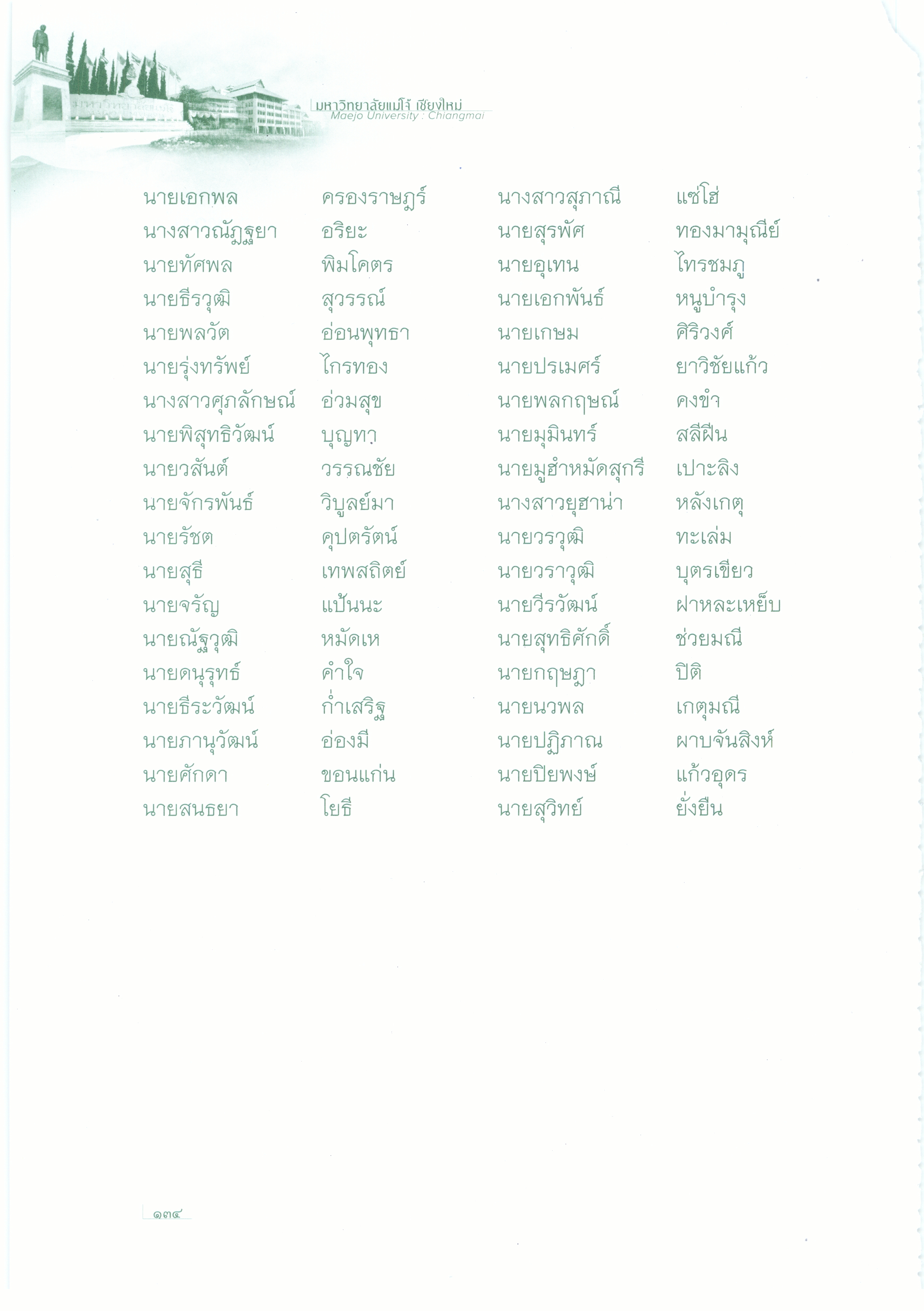 มหาวิทยาลัยแม่โจ้ เชียงใหม่
Maejo University : Chiangmai

นายเอกพล ครองราษฎร์
นางสาวณัฏฐยา อริยะ
นายทัศพล พิมโคตร
นายธีรวุฒิ สุวรรณ์
นายพลวัต อ่อนพุทธา
นายรุ่งทรัพย์ ไกรทอง
นางสาวศุภลักษณ์ อ่วมสุข
นายพิสุทธิวัฒน์ บุญทา
นายวสันต์ วรรณชัย
นายจักรพันธ์ วิบูลย์มา
นายรัชต คุปตรัตน์
นายสุธี เทพสถิตย์
นายจรัญ แป้นนะ
นายณัฐวุฒิ หมัดเห
นายดนุรุทธ์ คำใจ
นายธีระวัฒน์ ก่ำเสริฐ
นายภานุวัฒน์ อ่องมี
นายศักดา ขอนแก่น
นายสนธยา โยธี

นางสาวสุภาณี แซ่โฮ่
นายสุรพัศ ทองมามุณีย์
นายอุเทน ไทรชมภู
นายเอกพันธ์ หนูบำรุง
นายเกษม ศิริวงศ์
นายปรเมศร์ ยาวิชัยแก้ว
นายพลกฤษณ์ คงขำ
นายมุมินทร์ สลีฝีน
นายมูฮำหมัดสุกรี เปาะลิง
นางสาวยุฮาน่า หลังเกตุ
นายวรวุฒิ ทะเล่ม
นายวราวุฒิ บุตรเขียว
นายวีรวัฒน์ ฝาหละเหย็บ
นายสุทธิศักดิ์ ช่วยมณี
นายกฤษฎา ปิติ
นายนวพล เกตุมณี
นายปฏิภาณ ผาบจันสิงห์
นายปิยพงษ์ แก้วอุดร
นายสุวิทย์ ยั่งยืน

๑๓๔